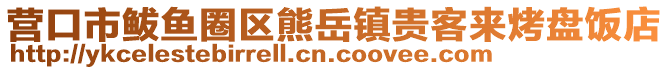 营口市鲅鱼圈区熊岳镇贵客来烤盘饭店
http://ykcelestebirrell.cn.coovee.com